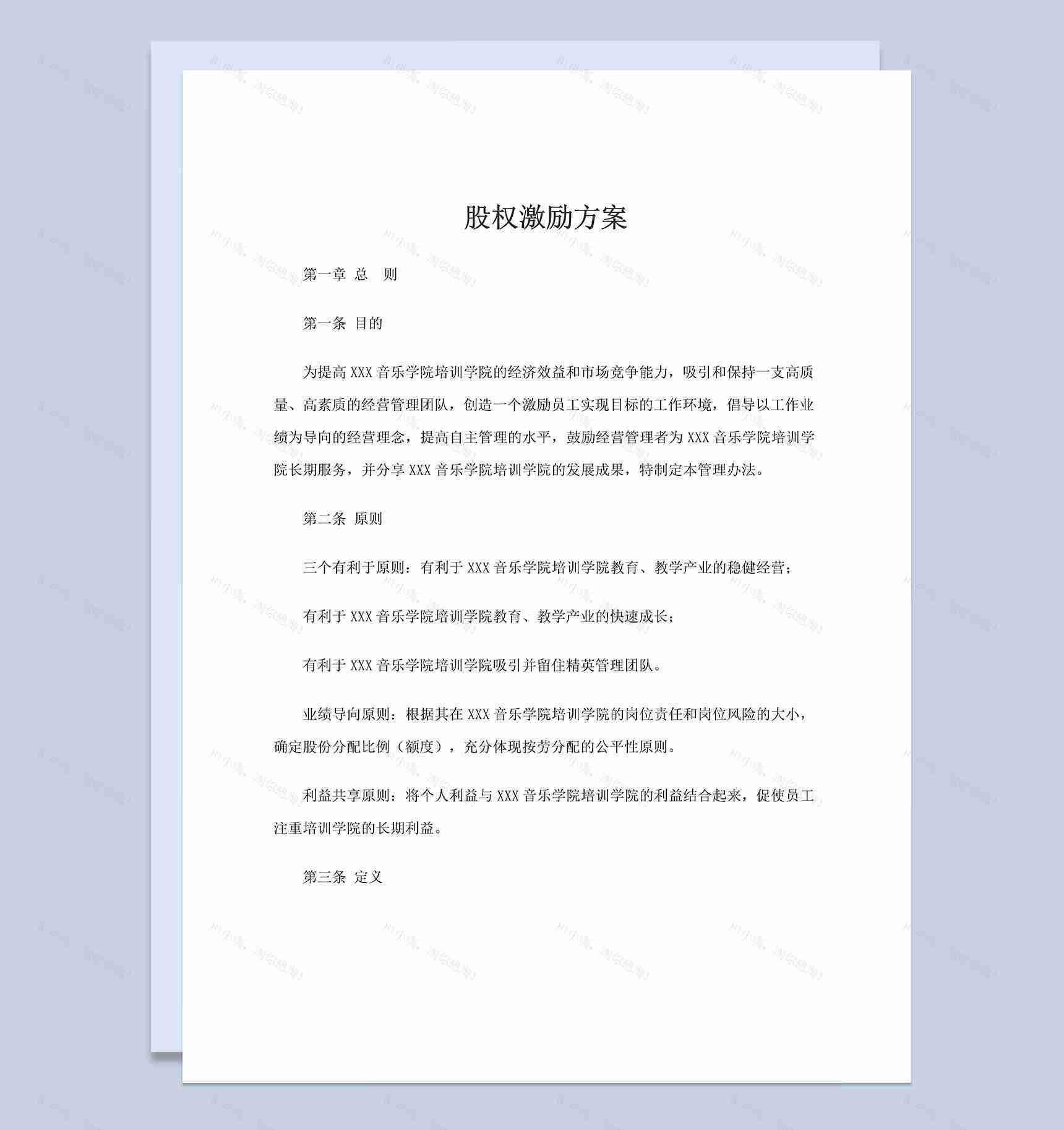 股权激励方案

第一章 总 则

第一条 目的

为提高 XXX 音乐学院培训学院的经济效益和市场竞争能力，吸引和保持一支高质量、高素质的经营管理团队，创造一个激励员工实现目标的工作环境，倡导以工作业绩为导向的经营理念，提高自主管理的水平，鼓励经营管理者为 XXX 音乐学院培训学院长期服务，并分享 XXX 音乐学院培训学院的发展成果，特制定本管理办法。

第二条 原则

三个有利于原则：有利于 XXX 音乐学院培训学院教育、教学产业的稳健经营；

有利于 XXX 音乐学院培训学院教育、教学产业的快速成长；

有利于 XXX 音乐学院培训学院吸引并留住精英管理团队。

业绩导向原则：根据其在 XXX 音乐学院培训学院的岗位责任和岗位风险的大小，确定股份分配比例（额度），充分体现按劳分配的公平性原则。

利益共享原则：将个人利益与 XXX 音乐学院培训学院的利益结合起来，促使员工注重培训学院的长期利益。

第三条 定义